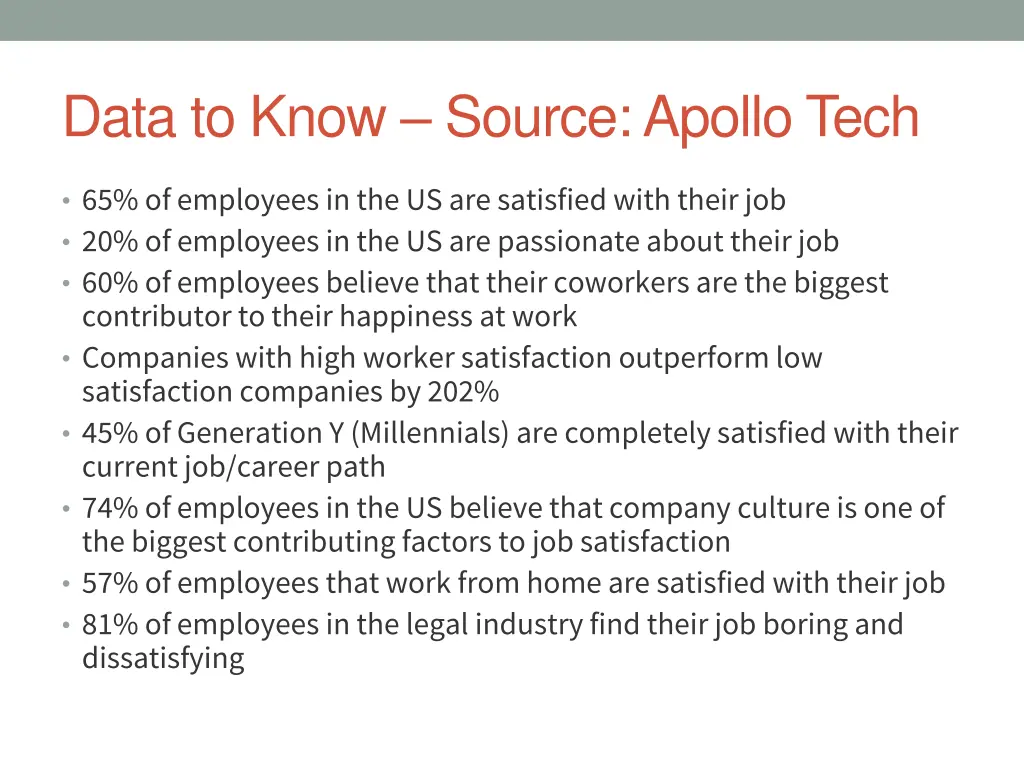 Data to Know – Source: Apollo Tech

• 65% of employees in the US are satisfied with their job
• 20% of employees in the US are passionate about their job
• 60% of employees believe that their coworkers are the biggest contributor to their happiness at work
• Companies with high worker satisfaction outperform low satisfaction companies by 202%
• 45% of Generation Y (Millennials) are completely satisfied with their current job/career path
• 74% of employees in the US believe that company culture is one of the biggest contributing factors to job satisfaction
• 57% of employees that work from home are satisfied with their job
• 81% of employees in the legal industry find their job boring and dissatisfying